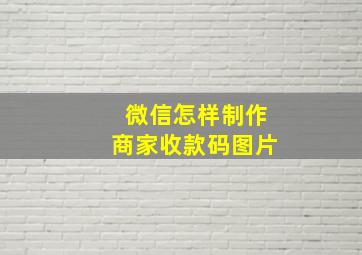 微信怎样制作
商家收款码图片